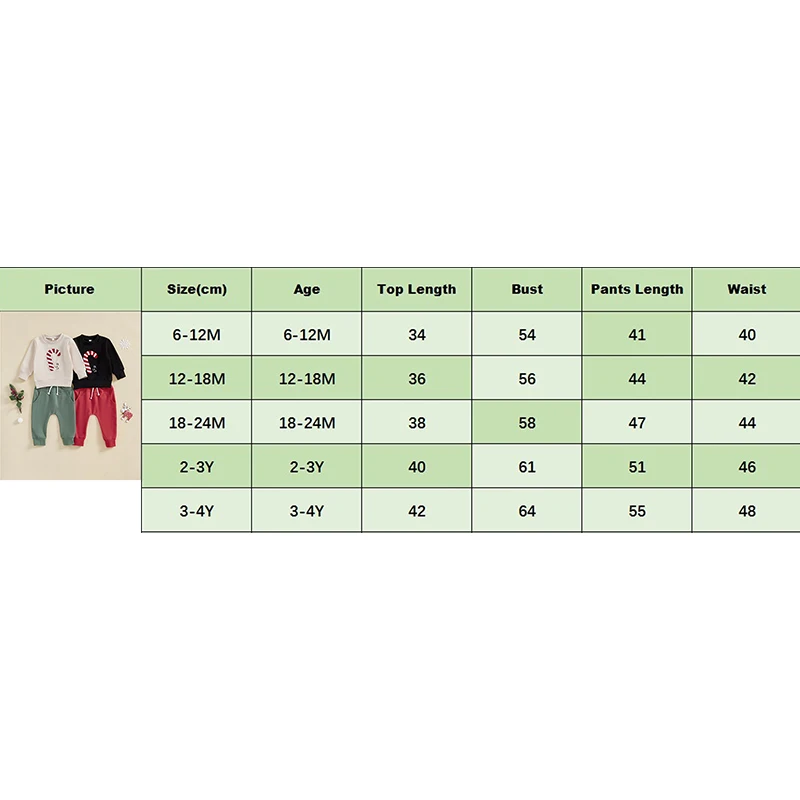 | Picture | Size(cm) | Age | Top Length | Bust | Pants Length | Waist |
|---|---|---|---|---|---|---|
| | 6-12M | 6-12M | 34 | 54 | 41 | 40 |
| | 12-18M | 12-18M | 36 | 56 | 44 | 42 |
| | 18-24M | 18-24M | 38 | 58 | 47 | 44 |
| | 2-3Y | 2-3Y | 40 | 61 | 51 | 46 |
| | 3-4Y | 3-4Y | 42 | 64 | 55 | 48 |